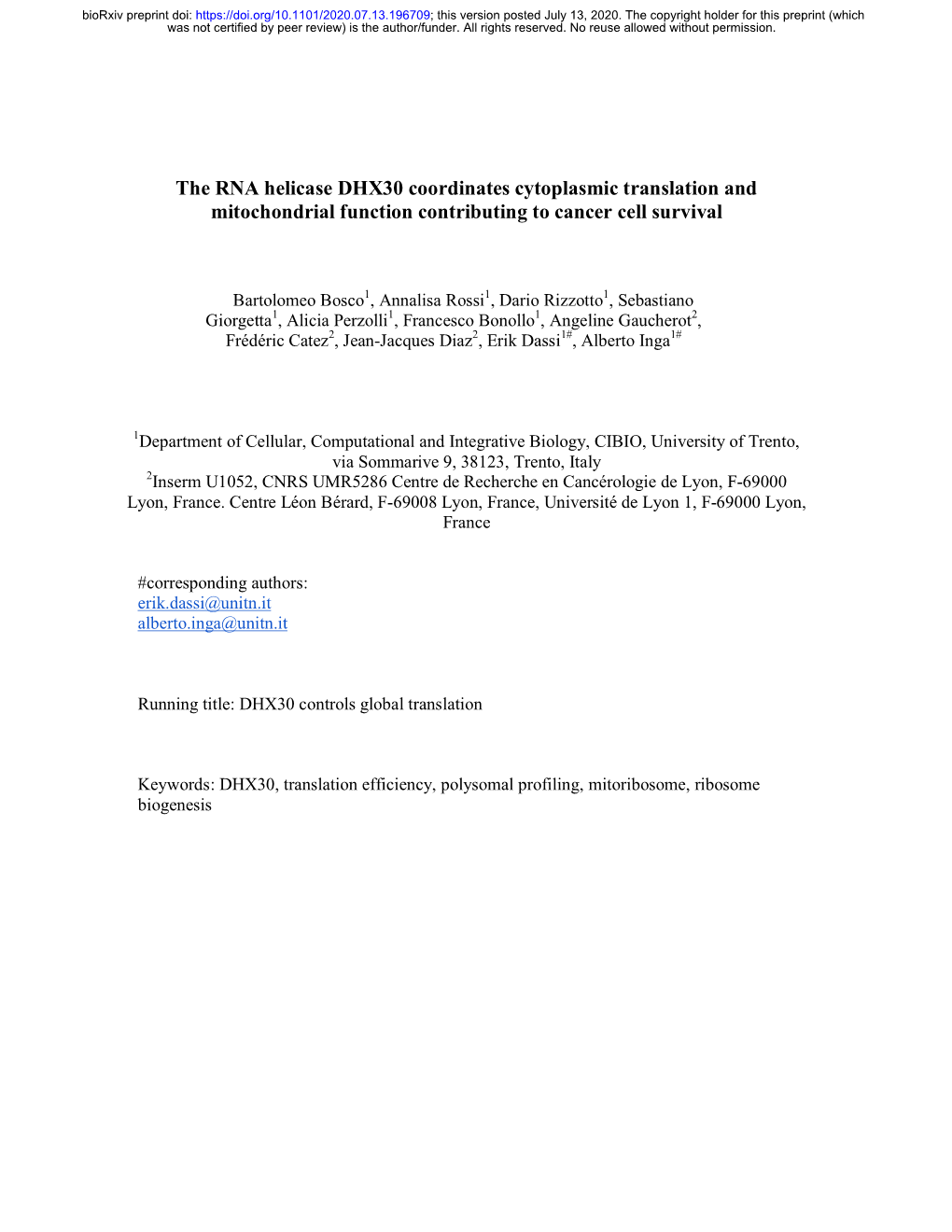 bioRxiv preprint doi: https://doi.org/10.1101/2020.07.13.196709; this version posted July 13, 2020. The copyright holder for this preprint (which was not certified by peer review) is the author/funder. All rights reserved. No reuse allowed without permission.

The RNA helicase DHX30 coordinates cytoplasmic translation and mitochondrial function contributing to cancer cell survival

Bartolomeo Bosco$^1$, Annalisa Rossi$^1$, Dario Rizzotto$^1$, Sebastiano Giorgetta$^1$, Alicia Perzolli$^1$, Francesco Bonollo$^1$, Angeline Gaucherot$^2$, Frédéric Catez$^2$, Jean-Jacques Diaz$^2$, Erik Dassi$^{1\#}$, Alberto Inga$^{1\#}$

$^1$Department of Cellular, Computational and Integrative Biology, CIBIO, University of Trento, via Sommarive 9, 38123, Trento, Italy
$^2$Inserm U1052, CNRS UMR5286 Centre de Recherche en Cancérologie de Lyon, F-69000 Lyon, France. Centre Léon Bérard, F-69008 Lyon, France, Université de Lyon 1, F-69000 Lyon, France

#corresponding authors:
erik.dassi@unitn.it
alberto.inga@unitn.it

Running title: DHX30 controls global translation

Keywords: DHX30, translation efficiency, polysomal profiling, mitoribosome, ribosome biogenesis